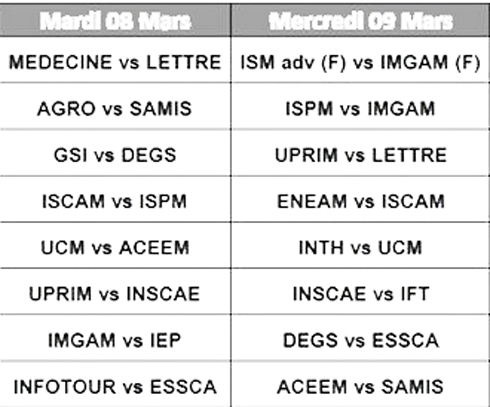 | Mardi 08 Mars | Mercredi 09 Mars |
|---|---|
| MEDECINE vs LETTRE | ISM adv (F) vs IMGAM (F) |
| AGRO vs SAMIS | ISPM vs IMGAM |
| GSI vs DEGS | UPRIM vs LETTRE |
| ISCAM vs ISPM | ENEAM vs ISCAM |
| UCM vs ACEEM | INTH vs UCM |
| UPRIM vs INSCAE | INSCAE vs IFT |
| IMGAM vs IEP | DEGS vs ESSCA |
| INFOTOUR vs ESSCA | ACEEM vs SAMIS |